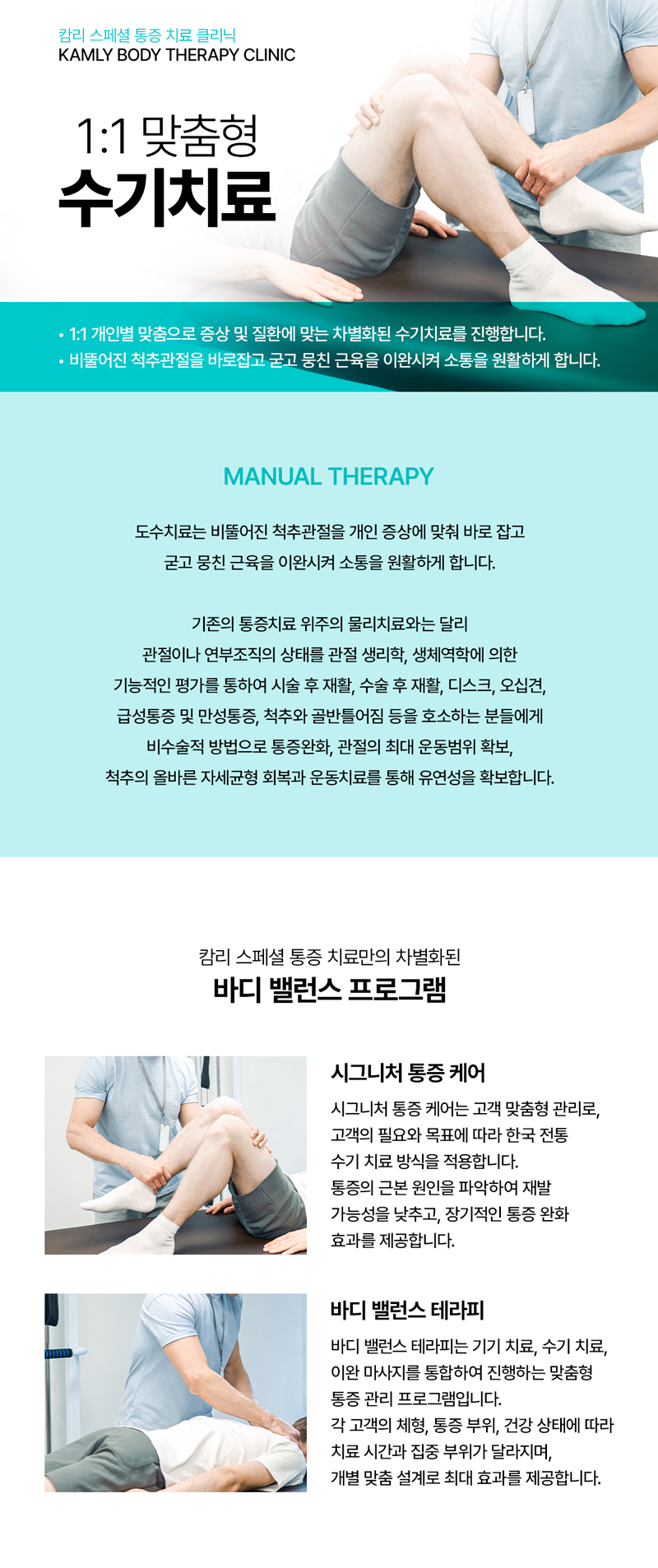 캄리 스페셜 통증 치료 클리닉
KAMLY BODY THERAPY CLINIC

1:1 맞춤형
수기치료

• 1:1 개인별 맞춤으로 증상 및 질환에 맞는 차별화된 수기치료를 진행합니다.
• 비뚤어진 척추관절을 바로잡고 굳고 뭉친 근육을 이완시켜 소통을 원활하게 합니다.

MANUAL THERAPY

도수치료는 비뚤어진 척추관절을 개인 증상에 맞춰 바로 잡고
굳고 뭉친 근육을 이완시켜 소통을 원활하게 합니다.

기존의 통증치료 위주의 물리치료와는 달리
관절이나 연부조직의 상태를 관절 생리학, 생체역학에 의한
기능적인 평가를 통하여 시술 후 재활, 수술 후 재활, 디스크, 오십견,
급성통증 및 만성통증, 척추와 골반틀어짐 등을 호소하는 분들에게
비수술적 방법으로 통증완화, 관절의 최대 운동범위 확보,
척추의 올바른 자세균형 회복과 운동치료를 통해 유연성을 확보합니다.

캄리 스페셜 통증 치료만의 차별화된
바디 밸런스 프로그램

시그니처 통증 케어

시그니처 통증 케어는 고객 맞춤형 관리로, 고객의 필요와 목표에 따라 한국 전통 수기 치료 방식을 적용합니다.
통증의 근본 원인을 파악하여 재발 가능성을 낮추고, 장기적인 통증 완화 효과를 제공합니다.

바디 밸런스 테라피

바디 밸런스 테라피는 기기 치료, 수기 치료, 이완 마사지를 통합하여 진행하는 맞춤형 통증 관리 프로그램입니다.
각 고객의 체형, 통증 부위, 건강 상태에 따라 치료 시간과 집중 부위가 달라지며, 개별 맞춤 설계로 최대 효과를 제공합니다.